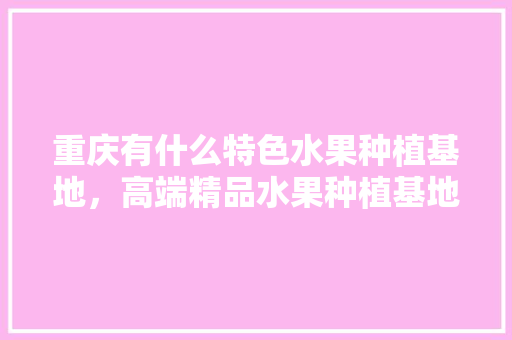 重庆有什么特色水果种植基地，高端精品水果种植基地